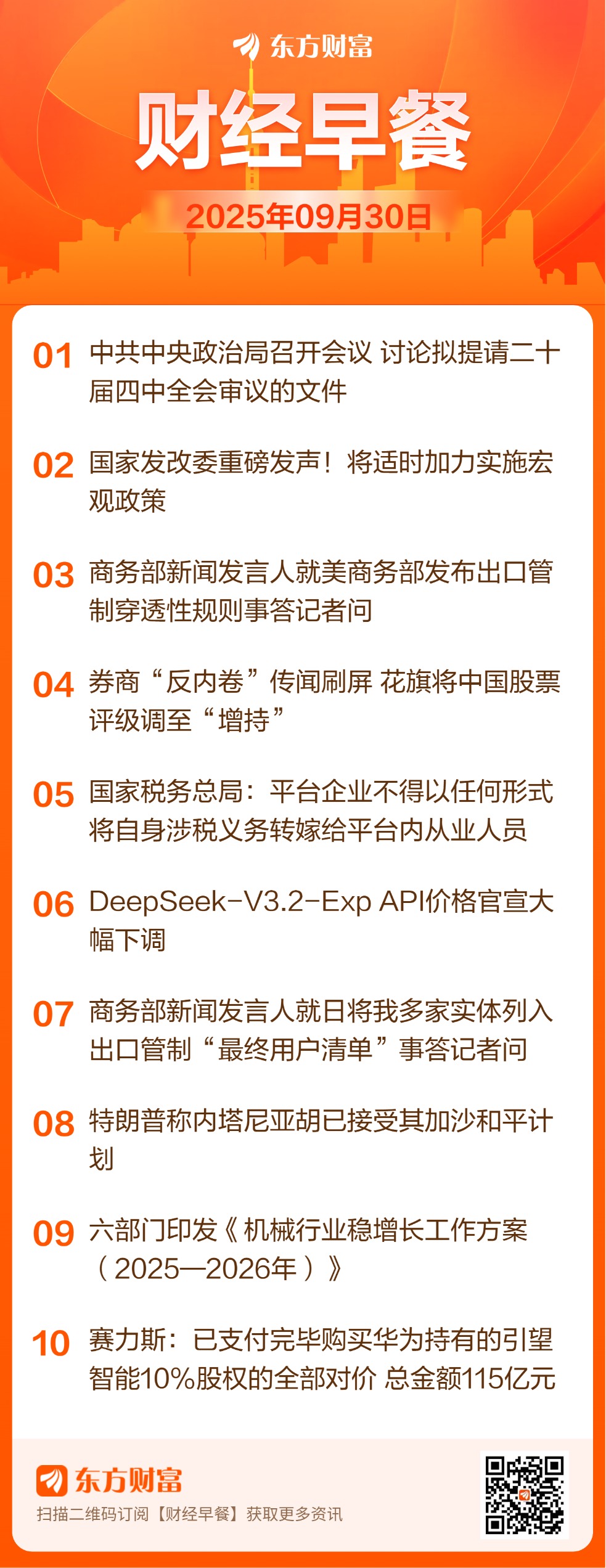 东方财富

财经早餐

2025年09月30日

01 中共中央政治局召开会议 讨论拟提请二十届四中全会审议的文件

02 国家发改委重磅发声！将适时加力实施宏观政策

03 商务部新闻发言人就美商务部发布出口管制穿透性规则事答记者问

04 券商“反内卷”传闻刷屏 花旗将中国股票评级调至“增持”

05 国家税务总局：平台企业不得以任何形式将自身涉税义务转嫁给平台内从业人员

06 DeepSeek-V3.2-Exp API价格官宣大幅下调

07 商务部新闻发言人就日将我多家实体列入出口管制“最终用户清单”事答记者问

08 特朗普称内塔尼亚胡已接受其加沙和平计划

09 六部门印发《机械行业稳增长工作方案（2025—2026年）》

10 赛力斯：已支付完毕购买华为持有的引望智能10%股权的全部对价 总金额115亿元

东方财富
扫描二维码订阅【财经早餐】获取更多资讯